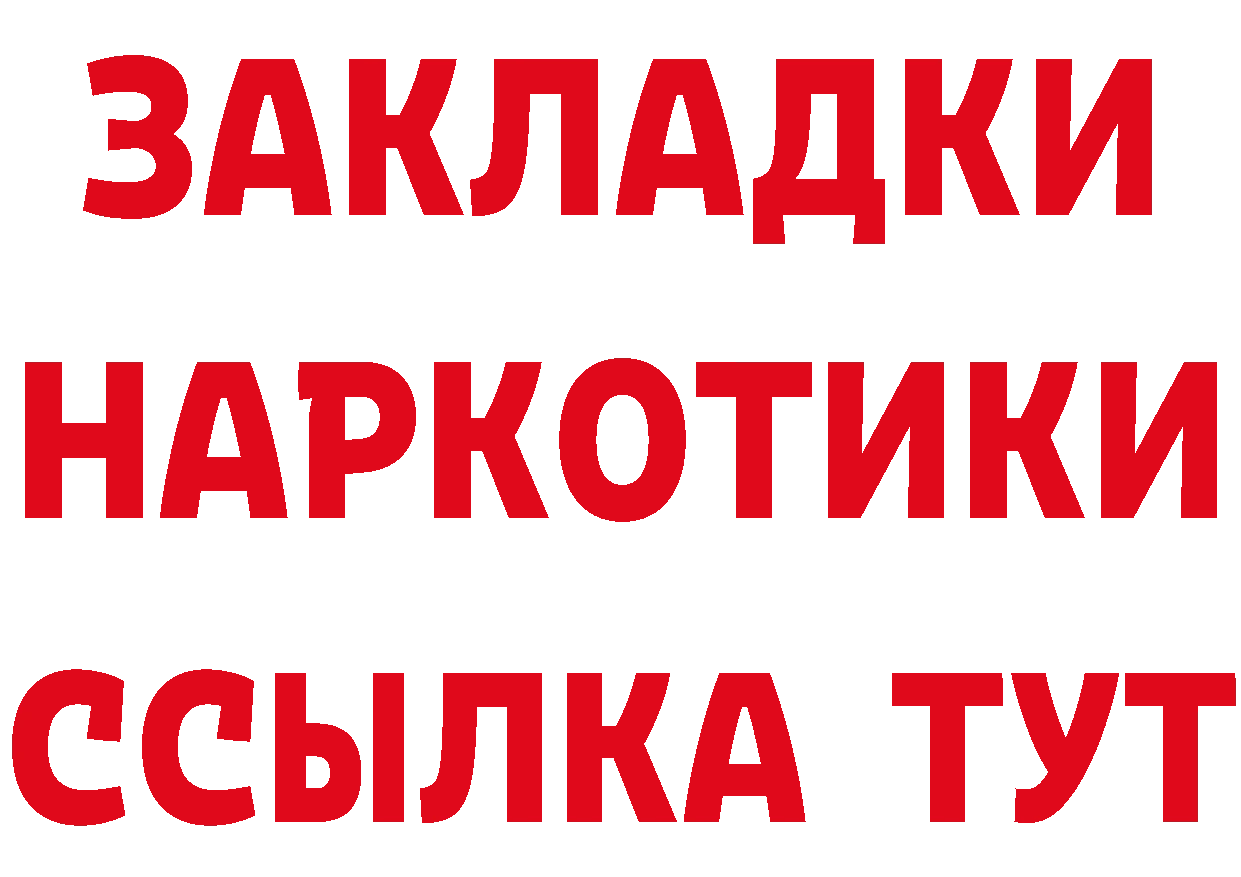 ЗАКЛАДКИ
НАРКОТИКИ
ССЫЛКА ТУТ